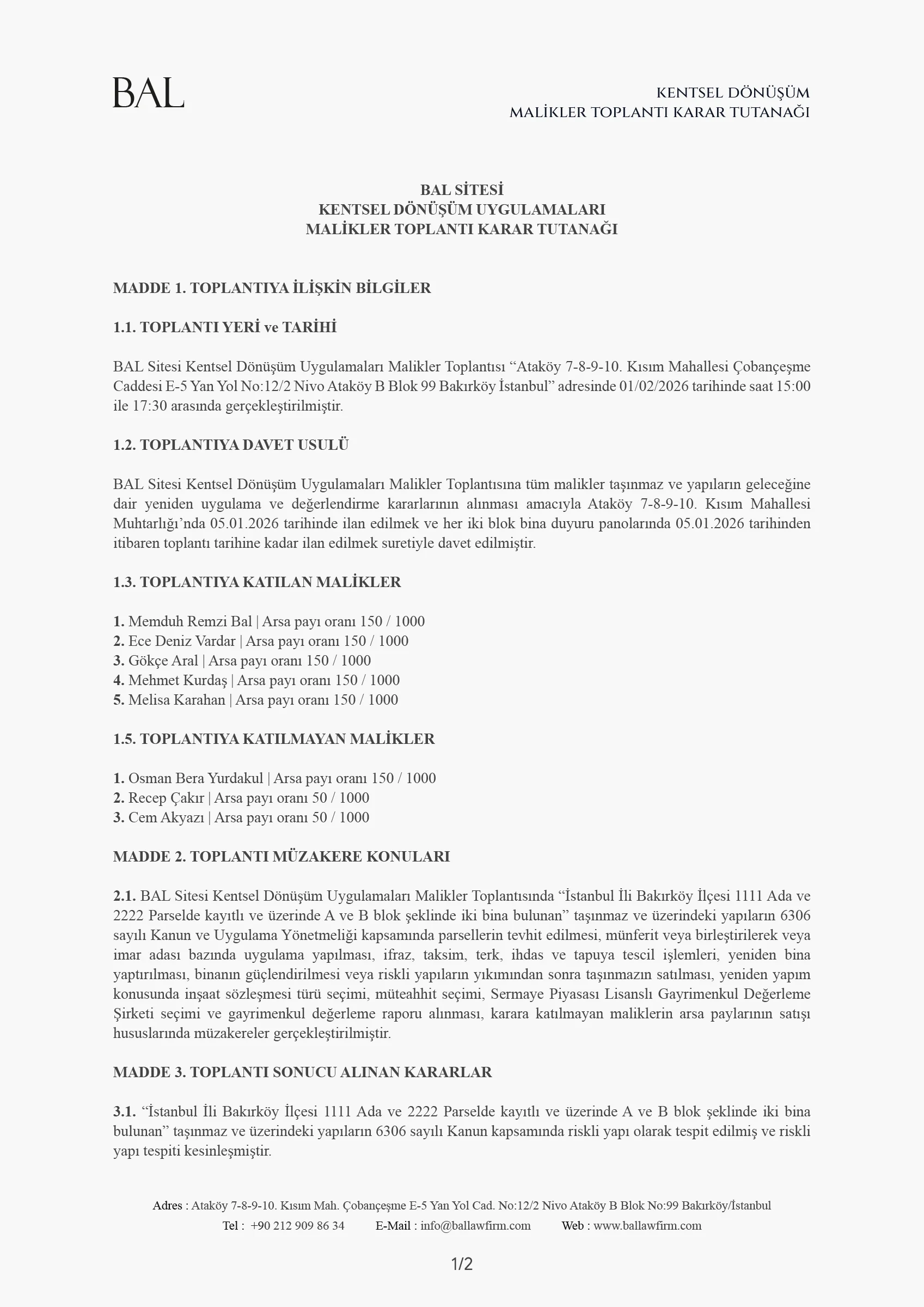 BAL

KENTSEL DÖNÜŞÜM
MALİKLER TOPLANTI KARAR TUTANAĞI

BAL SİTESİ
KENTSEL DÖNÜŞÜM UYGULAMALARI
MALİKLER TOPLANTI KARAR TUTANAĞI

MADDE 1. TOPLANTIYA İLİŞKİN BİLGİLER

1.1. TOPLANTI YERİ ve TARİHİ

BAL Sitesi Kentsel Dönüşüm Uygulamaları Malikler Toplantısı “Ataköy 7-8-9-10. Kısım Mahallesi Çobançeşme Caddesi E-5 Yan Yol No:12/2 Nivo Ataköy B Blok 99 Bakırköy İstanbul” adresinde 01/02/2026 tarihinde saat 15:00 ile 17:30 arasında gerçekleştirilmiştir.

1.2. TOPLANTIYA DAVET USULÜ

BAL Sitesi Kentsel Dönüşüm Uygulamaları Malikler Toplantısına tüm malikler taşınmaz ve yapıların geleceğine dair yeniden uygulama ve değerlendirme kararlarının alınması amacıyla Ataköy 7-8-9-10. Kısım Mahallesi Muhtarlığı’nda 05.01.2026 tarihinde ilan edilmek ve her iki blok bina duyuru panolarında 05.01.2026 tarihinden itibaren toplantı tarihine kadar ilan edilmek suretiyle davet edilmiştir.

1.3. TOPLANTIYA KATILAN MALİKLER

1. Memduh Remzi Bal | Arsa payı oranı 150 / 1000
2. Ece Deniz Vardar | Arsa payı oranı 150 / 1000
3. Gökçe Aral | Arsa payı oranı 150 / 1000
4. Mehmet Kurdaş | Arsa payı oranı 150 / 1000
5. Melisa Karahan | Arsa payı oranı 150 / 1000

1.5. TOPLANTIYA KATILMAYAN MALİKLER

1. Osman Bera Yurdakul | Arsa payı oranı 150 / 1000
2. Recep Çakır | Arsa payı oranı 50 / 1000
3. Cem Akyazı | Arsa payı oranı 50 / 1000

MADDE 2. TOPLANTI MÜZAKERE KONULARI

2.1. BAL Sitesi Kentsel Dönüşüm Uygulamaları Malikler Toplantısında “İstanbul İli Bakırköy İlçesi 1111 Ada ve 2222 Parselde kayıtlı ve üzerinde A ve B blok şeklinde iki bina bulunan” taşınmaz ve üzerindeki yapıların 6306 sayılı Kanun ve Uygulama Yönetmeliği kapsamında parsellerin tevhit edilmesi, münferit veya birleştirilerek veya imar adası bazında uygulama yapılması, ifraz, taksim, terk, ihdas ve tapuya tescil işlemleri, yeniden bina yaptırılması, binanın güçlendirilmesi veya riskli yapıların yıkımından sonra taşınmazın satılması, yeniden yapım konusunda inşaat sözleşmesi türü seçimi, müteahhit seçimi, Sermaye Piyasası Lisanslı Gayrimenkul Değerleme Şirketi seçimi ve gayrimenkul değerleme raporu alınması, karara katılmayan maliklerin arsa paylarının satışı hususlarında müzakereler gerçekleştirilmiştir.

MADDE 3. TOPLANTI SONUCU ALINAN KARARLAR

3.1. “İstanbul İli Bakırköy İlçesi 1111 Ada ve 2222 Parselde kayıtlı ve üzerinde A ve B blok şeklinde iki bina bulunan” taşınmaz ve üzerindeki yapıların 6306 sayılı Kanun kapsamında riskli yapı olarak tespit edilmiş ve riskli yapı tespiti kesinleşmiştir.

Adres : Ataköy 7-8-9-10. Kısım Mah. Çobançeşme E-5 Yan Yol Cad. No:12/2 Nivo Ataköy B Blok No:99 Bakırköy/İstanbul
Tel : +90 212 909 86 34 E-Mail : info@ballawfirm.com Web : www.ballawfirm.com

1/2